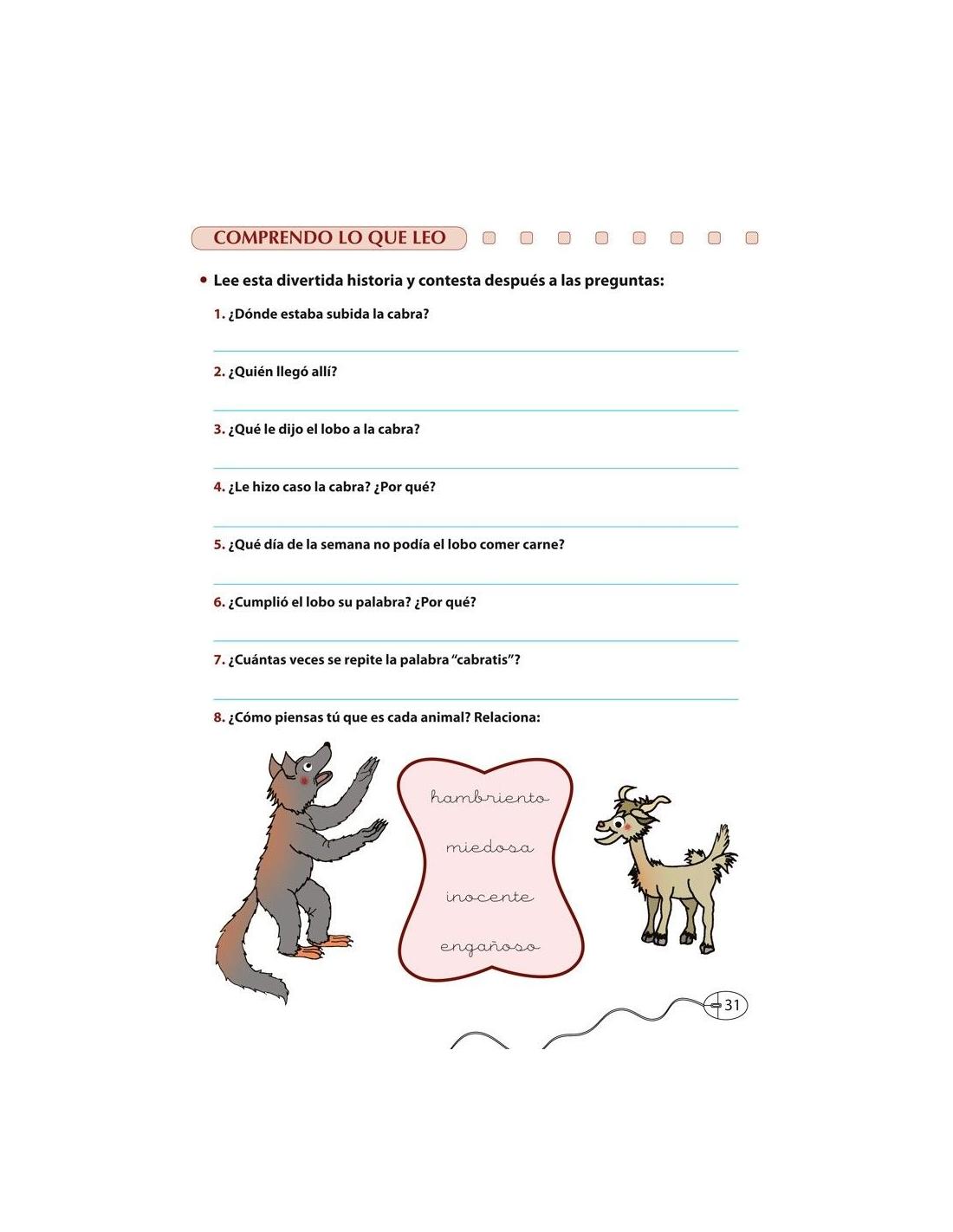 COMPRENDO LO QUE LEO

• Lee esta divertida historia y contesta después a las preguntas:

1. ¿Dónde estaba subida la cabra?

2. ¿Quién llegó allí?

3. ¿Qué le dijo el lobo a la cabra?

4. ¿Le hizo caso la cabra? ¿Por qué?

5. ¿Qué día de la semana no podía el lobo comer carne?

6. ¿Cumplió el lobo su palabra? ¿Por qué?

7. ¿Cuántas veces se repite la palabra "cabratis"?

8. ¿Cómo piensas tú que es cada animal? Relaciona:

hambriento

miedosa

inocente

engañoso

31